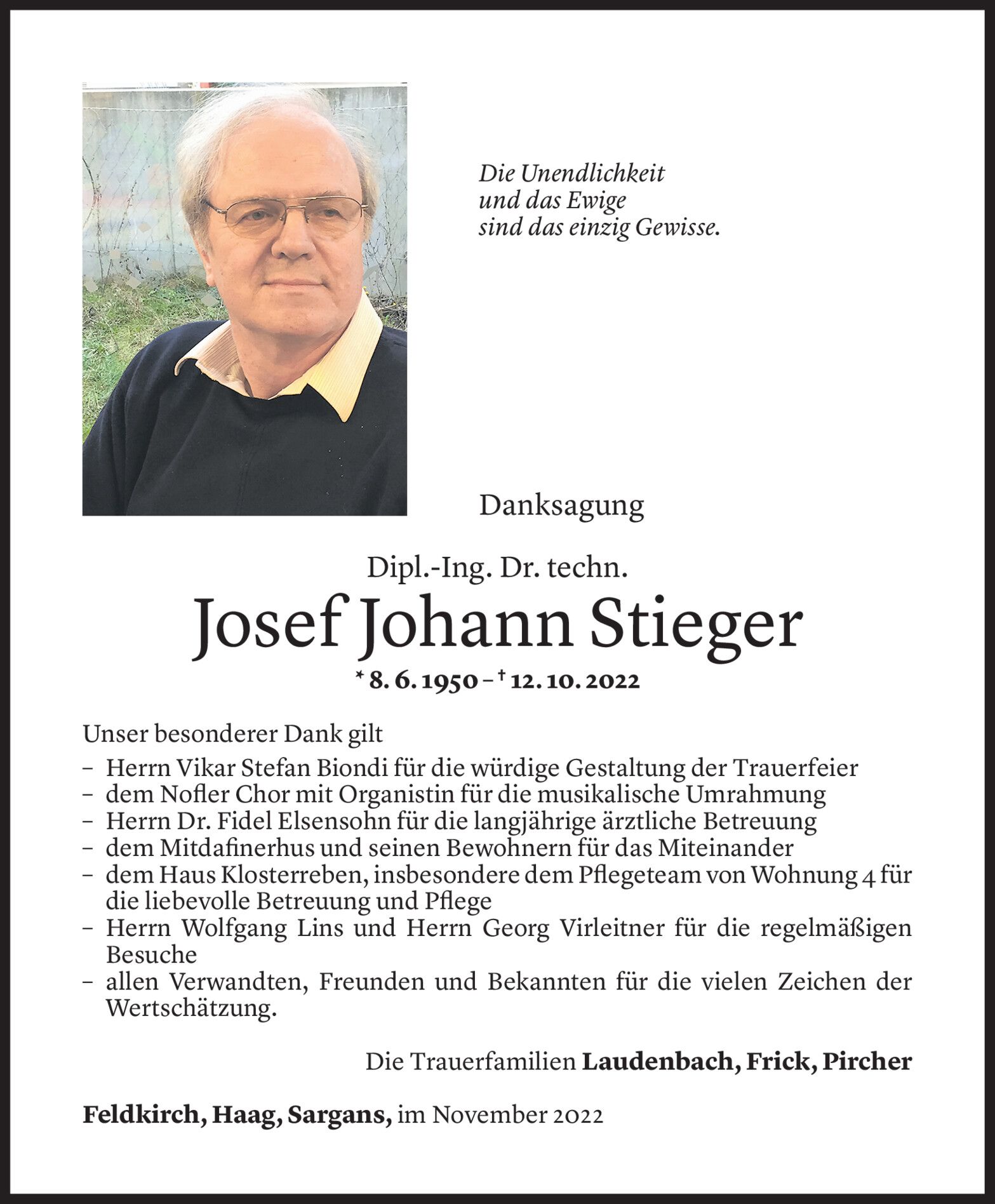 Die Unendlichkeit
und das Ewige
sind das einzig Gewisse.

Danksagung

Dipl.-Ing. Dr. techn.

Josef Johann Stieger

* 8. 6. 1950 – † 12. 10. 2022

Unser besonderer Dank gilt
– Herrn Vikar Stefan Biondi für die würdige Gestaltung der Trauerfeier
– dem Nofler Chor mit Organistin für die musikalische Umrahmung
– Herrn Dr. Fidel Elsensohn für die langjährige ärztliche Betreuung
– dem Mitdafinerhus und seinen Bewohnern für das Miteinander
– dem Haus Klosterreben, insbesondere dem Pflegeteam von Wohnung 4 für die liebevolle Betreuung und Pflege
– Herrn Wolfgang Lins und Herrn Georg Virleitner für die regelmäßigen Besuche
– allen Verwandten, Freunden und Bekannten für die vielen Zeichen der Wertschätzung.

Die Trauerfamilien Laudenbach, Frick, Pircher

Feldkirch, Haag, Sargans, im November 2022